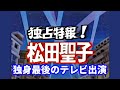 独占特報！
松田聖子
独身最後のテレビ出演